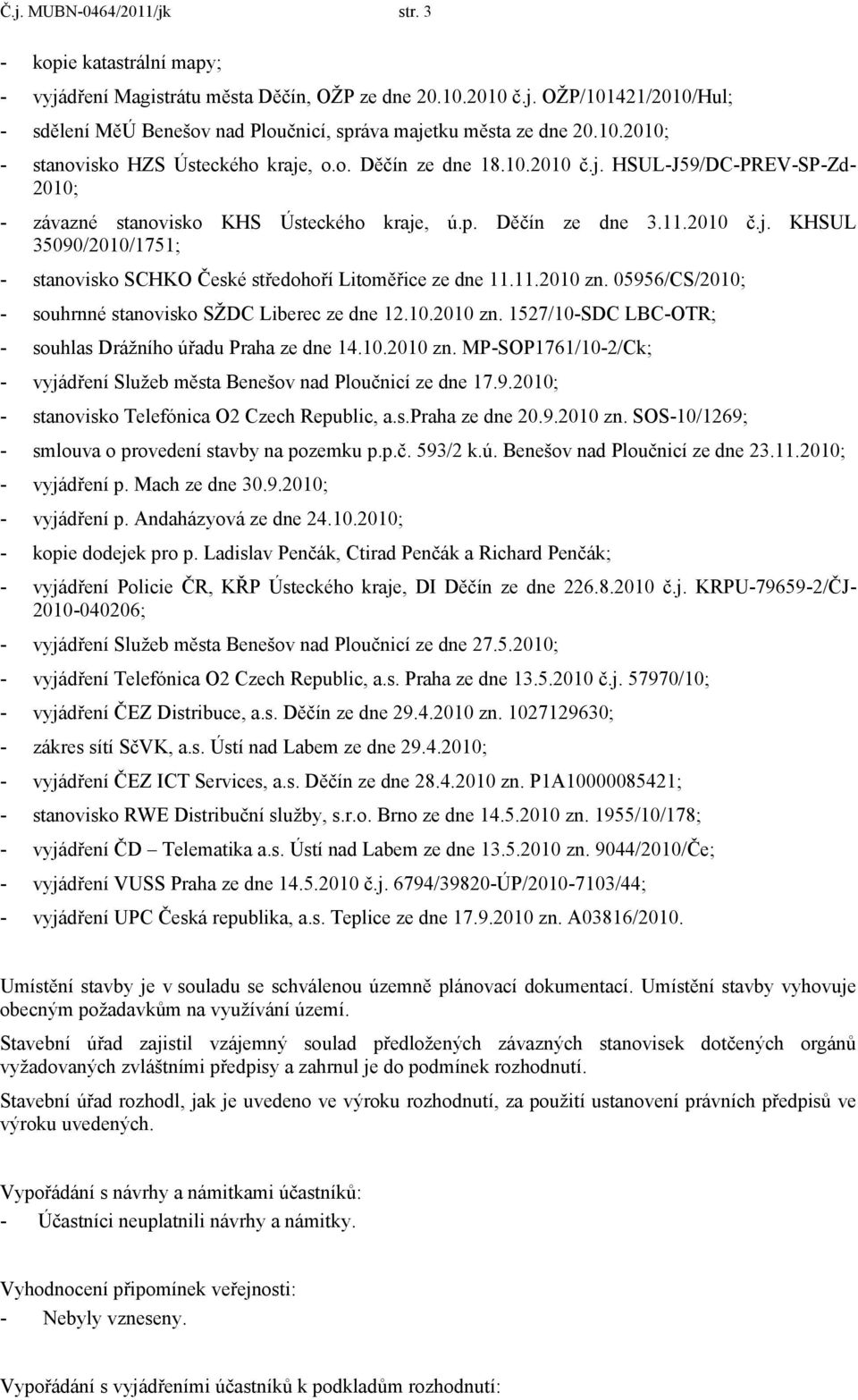 Č.j. MUBN-0464/2011/jk str. 3

- kopie katastrální mapy;
- vyjádření Magistrátu města Děčín, OŽP ze dne 20.10.2010 č.j. OŽP/101421/2010/Hul;
- sdělení MěÚ Benešov nad Ploučnicí, správa majetku města ze dne 20.10.2010;
- stanovisko HZS Ústeckého kraje, o.o. Děčín ze dne 18.10.2010 č.j. HSUL-J59/DC-PREV-SP-Zd-2010;
- závazné stanovisko KHS Ústeckého kraje, ú.p. Děčín ze dne 3.11.2010 č.j. KHSUL 35090/2010/1751;
- stanovisko SCHKO České středohoří Litoměřice ze dne 11.11.2010 zn. 05956/CS/2010;
- souhrnné stanovisko SŽDC Liberec ze dne 12.10.2010 zn. 1527/10-SDC LBC-OTR;
- souhlas Drážního úřadu Praha ze dne 14.10.2010 zn. MP-SOP1761/10-2/Ck;
- vyjádření Služeb města Benešov nad Ploučnicí ze dne 17.9.2010;
- stanovisko Telefónica O2 Czech Republic, a.s.Praha ze dne 20.9.2010 zn. SOS-10/1269;
- smlouva o provedení stavby na pozemku p.p.č. 593/2 k.ú. Benešov nad Ploučnicí ze dne 23.11.2010;
- vyjádření p. Mach ze dne 30.9.2010;
- vyjádření p. Andaházyová ze dne 24.10.2010;
- kopie dodejek pro p. Ladislav Penčák, Ctirad Penčák a Richard Penčák;
- vyjádření Policie ČR, KŘP Ústeckého kraje, DI Děčín ze dne 226.8.2010 č.j. KRPU-79659-2/ČJ-2010-040206;
- vyjádření Služeb města Benešov nad Ploučnicí ze dne 27.5.2010;
- vyjádření Telefónica O2 Czech Republic, a.s. Praha ze dne 13.5.2010 č.j. 57970/10;
- vyjádření ČEZ Distribuce, a.s. Děčín ze dne 29.4.2010 zn. 1027129630;
- zákres sítí SčVK, a.s. Ústí nad Labem ze dne 29.4.2010;
- vyjádření ČEZ ICT Services, a.s. Děčín ze dne 28.4.2010 zn. P1A10000085421;
- stanovisko RWE Distribuční služby, s.r.o. Brno ze dne 14.5.2010 zn. 1955/10/178;
- vyjádření ČD – Telematika a.s. Ústí nad Labem ze dne 13.5.2010 zn. 9044/2010/Če;
- vyjádření VUSS Praha ze dne 14.5.2010 č.j. 6794/39820-ÚP/2010-7103/44;
- vyjádření UPC Česká republika, a.s. Teplice ze dne 17.9.2010 zn. A03816/2010.

Umístění stavby je v souladu se schválenou územně plánovací dokumentací. Umístění stavby vyhovuje obecným požadavkům na využívání území.

Stavební úřad zajistil vzájemný soulad předložených závazných stanovisek dotčených orgánů vyžadovaných zvláštními předpisy a zahrnul je do podmínek rozhodnutí.

Stavební úřad rozhodl, jak je uvedeno ve výroku rozhodnutí, za použití ustanovení právních předpisů ve výroku uvedených.

Vypořádání s návrhy a námitkami účastníků:
- Účastníci neuplatnili návrhy a námitky.

Vyhodnocení připomínek veřejnosti:
- Nebyly vzneseny.

Vypořádání s vyjádřeními účastníků k podkladům rozhodnutí: